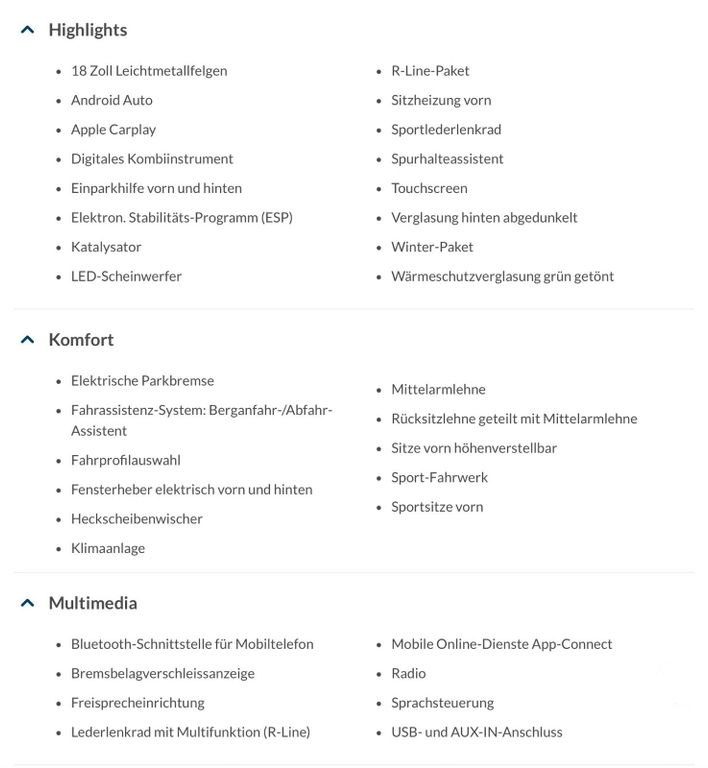 Highlights

- 18 Zoll Leichtmetallfelgen
- Android Auto
- Apple Carplay
- Digitales Kombiinstrument
- Einparkhilfe vorn und hinten
- Elektron. Stabilitäts-Programm (ESP)
- Katalysator
- LED-Scheinwerfer

- R-Line-Paket
- Sitzheizung vorn
- Sportlederlenkrad
- Spurhalteassistent
- Touchscreen
- Verglasung hinten abgedunkelt
- Winter-Paket
- Wärmeschutzverglasung grün getönt

Komfort

- Elektrische Parkbremse
- Fahrassistenz-System: Berganfahr-/Abfahr-Assistent
- Fahrprofilauswahl
- Fensterheber elektrisch vorn und hinten
- Heckscheibenwischer
- Klimaanlage

- Mittelarmlehne
- Rücksitzlehne geteilt mit Mittelarmlehne
- Sitze vorn höhenverstellbar
- Sport-Fahrwerk
- Sportsitze vorn

Multimedia

- Bluetooth-Schnittstelle für Mobiltelefon
- Bremsbelagverschleissanzeige
- Freisprecheinrichtung
- Lederlenkrad mit Multifunktion (R-Line)

- Mobile Online-Dienste App-Connect
- Radio
- Sprachsteuerung
- USB- und AUX-IN-Anschluss